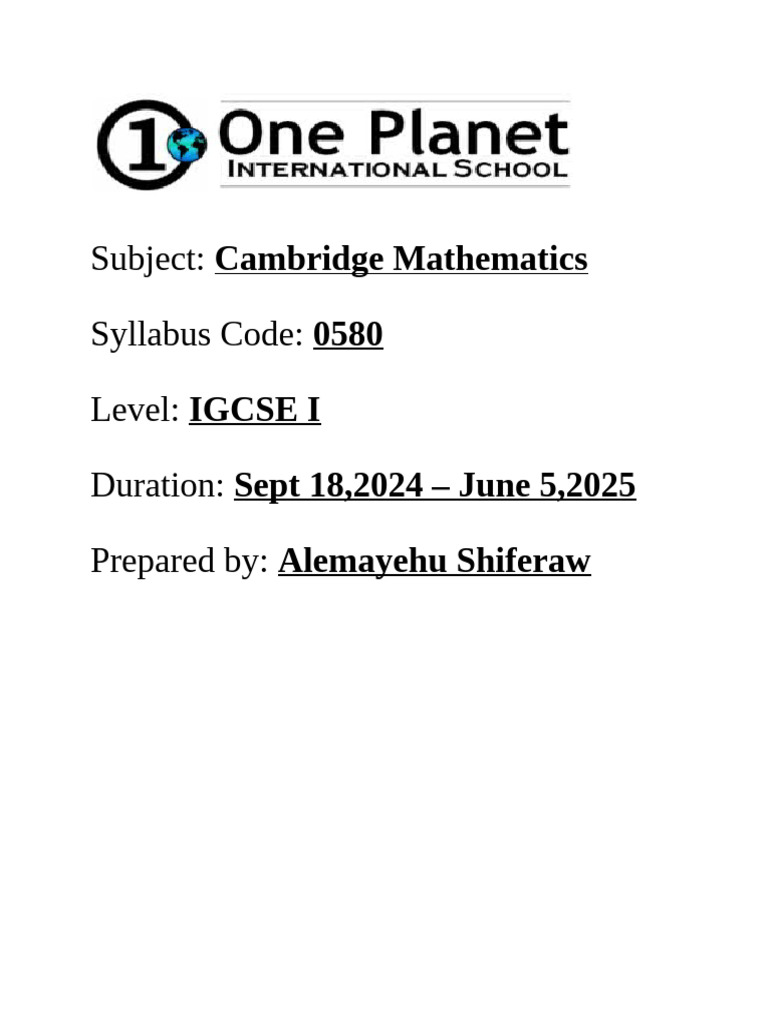 1 One Planet
INTERNATIONAL SCHOOL

Subject: Cambridge Mathematics

Syllabus Code: 0580

Level: IGCSE I

Duration: Sept 18,2024 – June 5,2025

Prepared by: Alemayehu Shiferaw